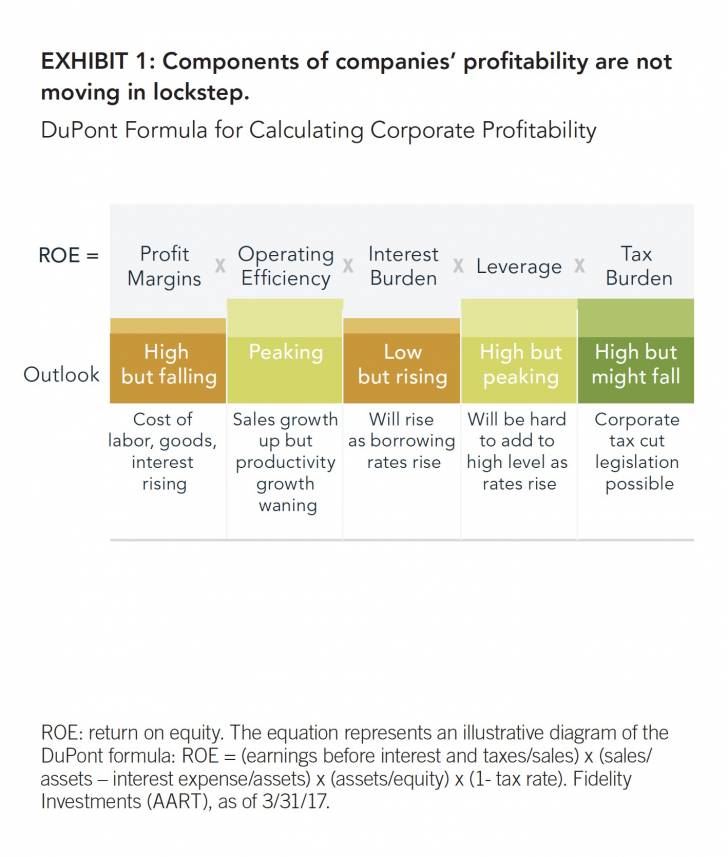 EXHIBIT 1: Components of companies' profitability are not moving in lockstep.

DuPont Formula for Calculating Corporate Profitability

| ROE = | Profit Margins x | Operating Efficiency x | Interest Burden x | Leverage x | Tax Burden |
|---|---|---|---|---|---|
| Outlook | High but falling | Peaking | Low but rising | High but peaking | High but might fall |
| | Cost of labor, goods, interest rising | Sales growth up but productivity growth waning | Will rise as borrowing rates rise | Will be hard to add to high level as rates rise | Corporate tax cut legislation possible |

ROE: return on equity. The equation represents an illustrative diagram of the DuPont formula: ROE = (earnings before interest and taxes/sales) x (sales/assets – interest expense/assets) x (assets/equity) x (1- tax rate). Fidelity Investments (AART), as of 3/31/17.